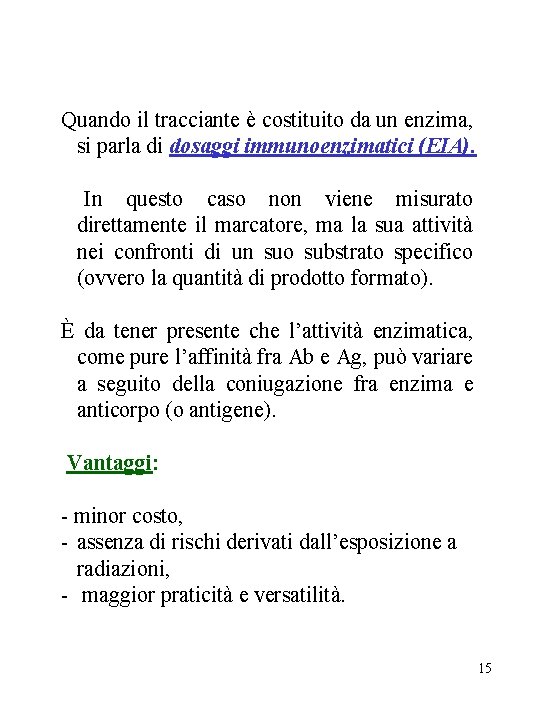 Quando il tracciante è costituito da un enzima, si parla di dosaggi immunoenzimatici (EIA).

In questo caso non viene misurato direttamente il marcatore, ma la sua attività nei confronti di un suo substrato specifico (ovvero la quantità di prodotto formato).

È da tener presente che l'attività enzimatica, come pure l'affinità fra Ab e Ag, può variare a seguito della coniugazione fra enzima e anticorpo (o antigene).

Vantaggi:

- minor costo,
- assenza di rischi derivati dall'esposizione a radiazioni,
- maggior praticità e versatilità.

15